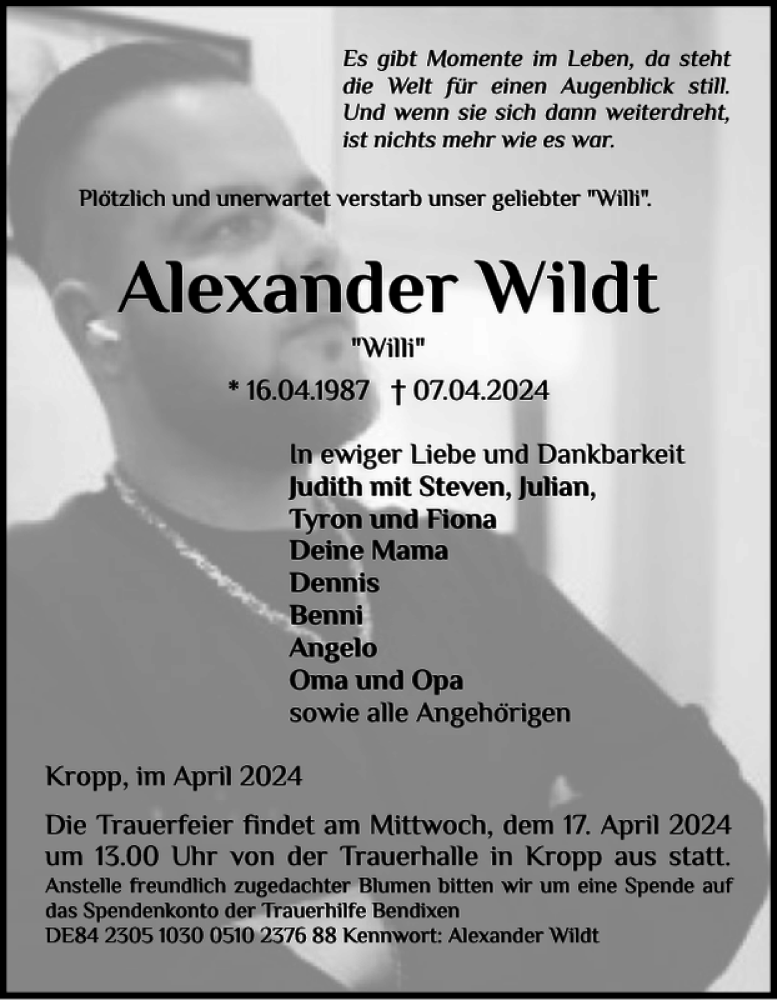 Es gibt Momente im Leben, da steht die Welt für einen Augenblick still. Und wenn sie sich dann weiterdreht, ist nichts mehr wie es war.

Plötzlich und unerwartet verstarb unser geliebter "Willi".

Alexander Wildt

"Willi"

* 16.04.1987 † 07.04.2024

In ewiger Liebe und Dankbarkeit
Judith mit Steven, Julian, Tyron und Fiona
Deine Mama
Dennis
Benni
Angelo
Oma und Opa
sowie alle Angehörigen

Kropp, im April 2024

Die Trauerfeier findet am Mittwoch, dem 17. April 2024 um 13.00 Uhr von der Trauerhalle in Kropp aus statt.
Anstelle freundlich zugedachter Blumen bitten wir um eine Spende auf das Spendenkonto der Trauerhilfe Bendixen
DE84 2305 1030 0510 2376 88 Kennwort: Alexander Wildt